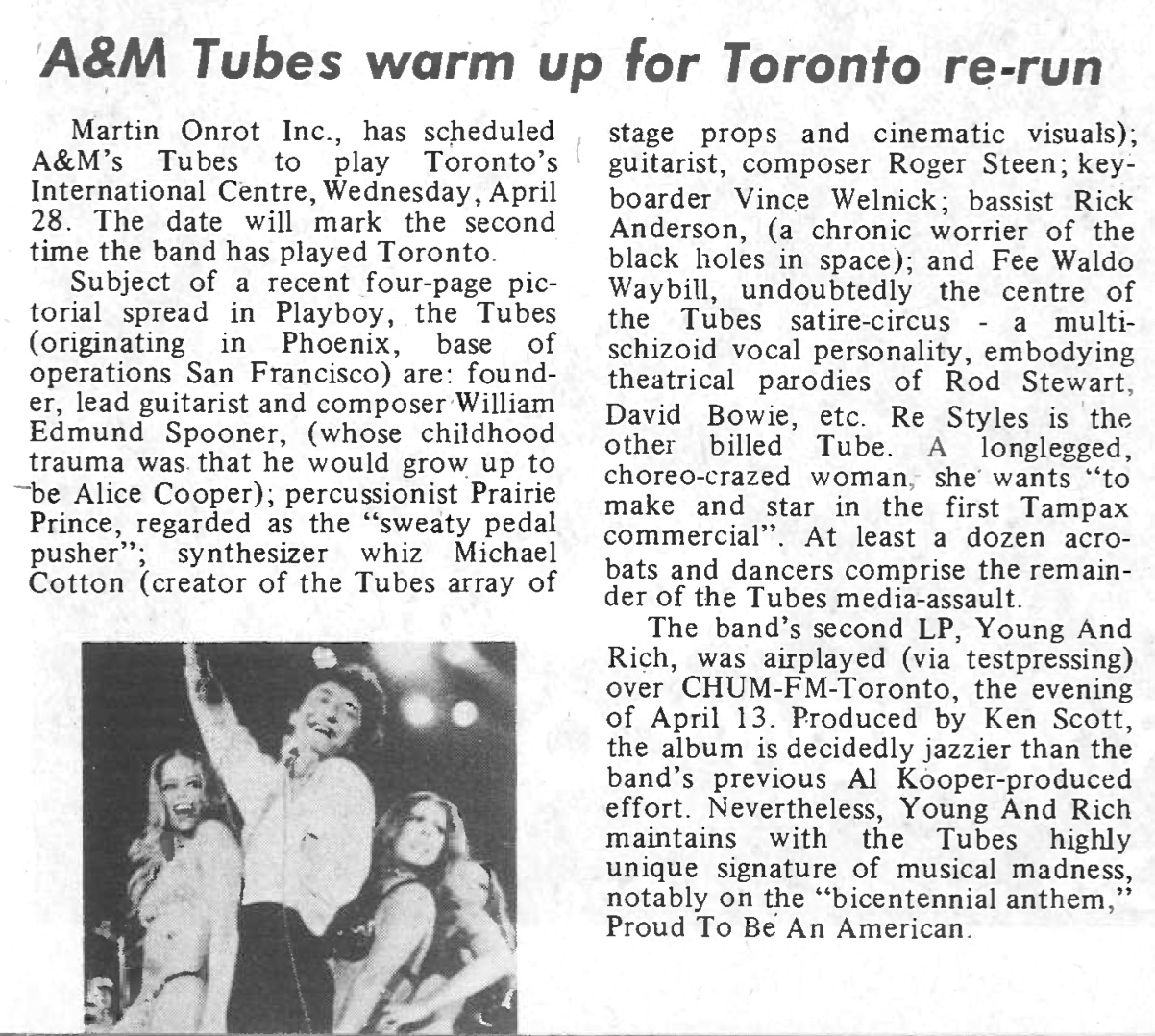 A&M Tubes warm up for Toronto re-run

Martin Onrot Inc., has scheduled A&M's Tubes to play Toronto's International Centre, Wednesday, April 28. The date will mark the second time the band has played Toronto.

Subject of a recent four-page pictorial spread in Playboy, the Tubes (originating in Phoenix, base of operations San Francisco) are: founder, lead guitarist and composer William Edmund Spooner, (whose childhood trauma was that he would grow up to be Alice Cooper); percussionist Prairie Prince, regarded as the "sweaty pedal pusher"; synthesizer whiz Michael Cotton (creator of the Tubes array of stage props and cinematic visuals); guitarist, composer Roger Steen; keyboarder Vince Welnick; bassist Rick Anderson, (a chronic worrier of the black holes in space); and Fee Waldo Waybill, undoubtedly the centre of the Tubes satire-circus - a multi-schizoid vocal personality, embodying theatrical parodies of Rod Stewart, David Bowie, etc. Re Styles is the other billed Tube. A longlegged, choreo-crazed woman, she wants "to make and star in the first Tampax commercial". At least a dozen acrobats and dancers comprise the remainder of the Tubes media-assault.

The band's second LP, Young And Rich, was airplayed (via testpressing) over CHUM-FM-Toronto, the evening of April 13. Produced by Ken Scott, the album is decidedly jazzier than the band's previous Al Kooper-produced effort. Nevertheless, Young And Rich maintains with the Tubes highly unique signature of musical madness, notably on the "bicentennial anthem," Proud To Be An American.